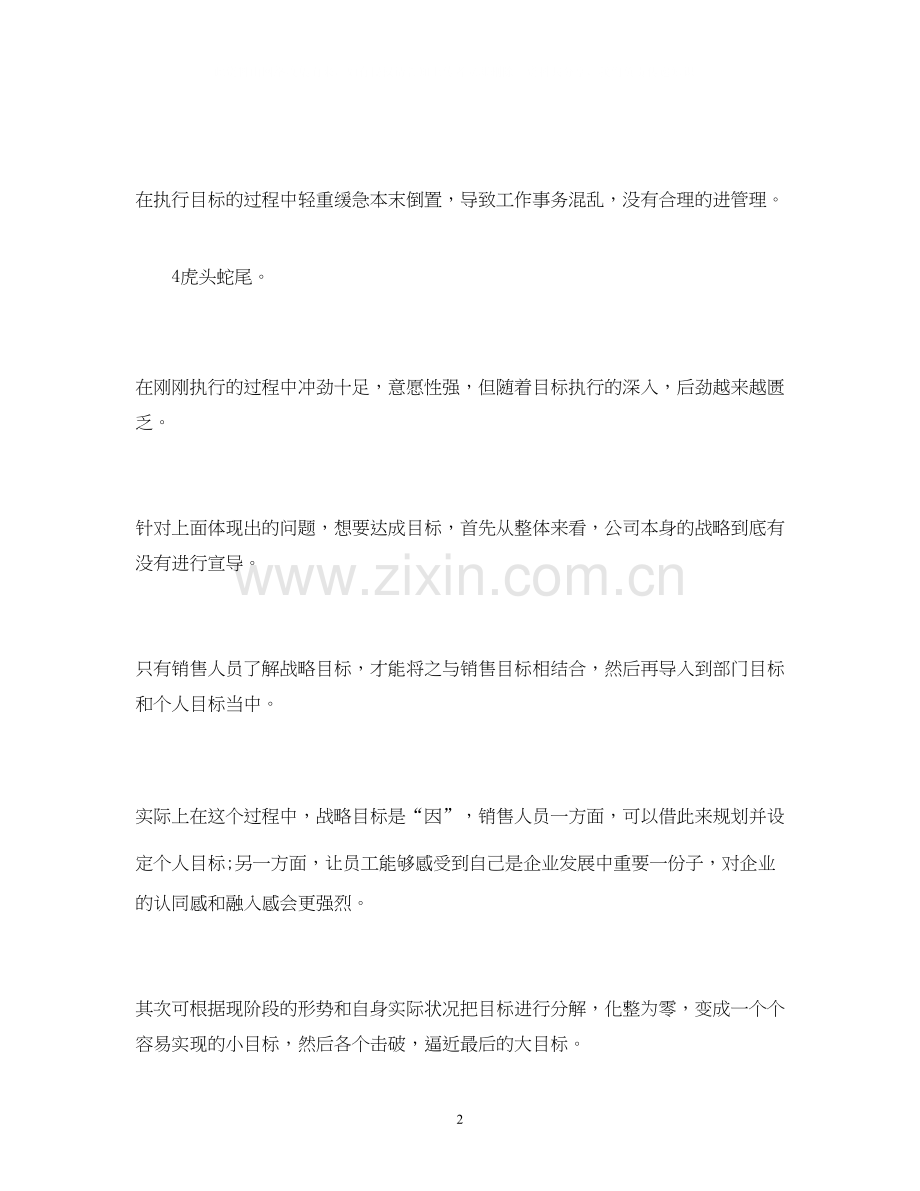 在执行目标的过程中轻重缓急本末倒置，导致工作事务混乱，没有合理的进管理。

4虎头蛇尾。

在刚刚执行的过程中冲劲十足，意愿性强，但随着目标执行的深入，后劲越来越匮乏。

针对上面体现出的问题，想要达成目标，首先从整体来看，公司本身的战略到底有没有进行宣导。

www.zixin.com.cn

只有销售人员了解战略目标，才能将之与销售目标相结合，然后再导入到部门目标和个人目标当中。

实际上在这个过程中，战略目标是“因”，销售人员一方面，可以借此来规划并设定个人目标;另一方面，让员工能够感受到自己是企业发展中重要一份子，对企业的认同感和融入感会更强烈。

其次可根据现阶段的形势和自身实际状况把目标进行分解，化整为零，变成一个个容易实现的小目标，然后各个击破，逼近最后的大目标。

2